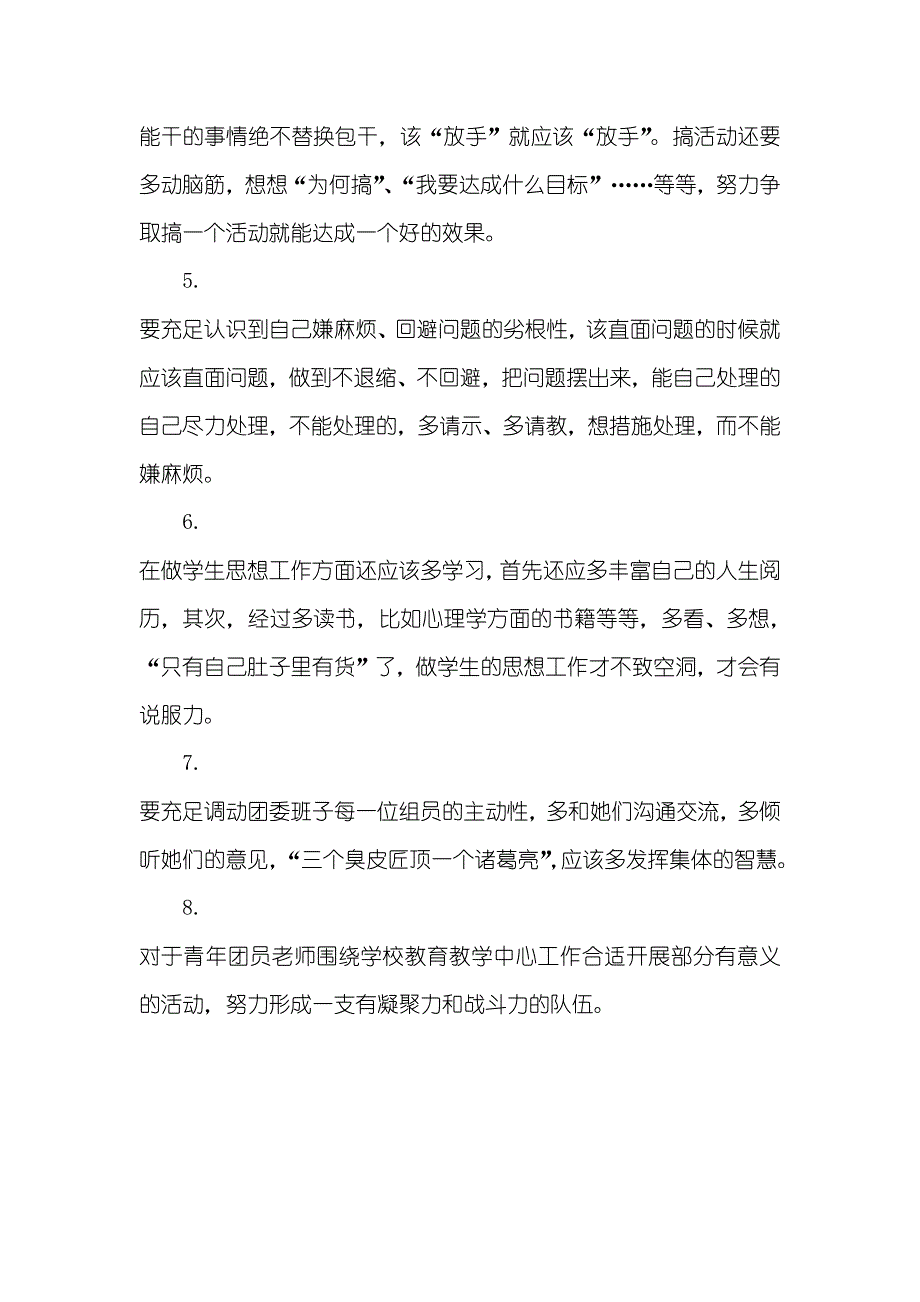 能干的事情绝不替换包干，该“放手”就应该“放手”。搞活动还要多动脑筋，想想“为何搞”、“我要达成什么目标”……等等，努力争取搞一个活动就能达成一个好的效果。

5.

要充足认识到自己嫌麻烦、回避问题的劣根性，该直面问题的时候就应该直面问题，做到不退缩、不回避，把问题摆出来，能自己处理的自己尽力处理，不能处理的，多请示、多请教，想措施处理，而不能嫌麻烦。

6.

在做学生思想工作方面还应该多学习，首先还应多丰富自己的人生阅历，其次，经过多读书，比如心理学方面的书籍等等，多看、多想，“只有自己肚子里有货”了，做学生的思想工作才不致空洞，才会有说服力。

7.

要充足调动团委班子每一位组员的主动性，多和她们沟通交流，多倾听她们的意见，“三个臭皮匠顶一个诸葛亮”，应该多发挥集体的智慧。

8.

对于青年团员老师围绕学校教育教学中心工作合适开展部分有意义的活动，努力形成一支有凝聚力和战斗力的队伍。